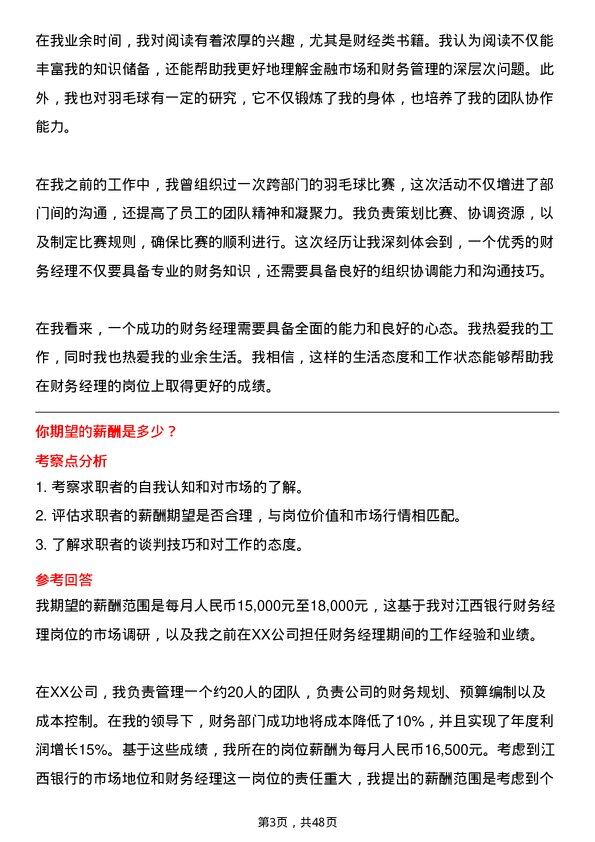 在我业余时间，我对阅读有着浓厚的兴趣，尤其是财经类书籍。我认为阅读不仅能丰富我的知识储备，还能帮助我更好地理解金融市场和财务管理的深层次问题。此外，我也对羽毛球有一定的研究，它不仅锻炼了我的身体，也培养了我的团队协作能力。

在我之前的工作中，我曾组织过一次跨部门的羽毛球比赛，这次活动不仅增进了部门间的沟通，还提高了员工的团队精神和凝聚力。我负责策划比赛、协调资源，以及制定比赛规则，确保比赛的顺利进行。这次经历让我深刻体会到，一个优秀的财务经理不仅要具备专业的财务知识，还需要具备良好的组织协调能力和沟通技巧。

在我看来，一个成功的财务经理需要具备全面的能力和良好的心态。我热爱我的工作，同时我也热爱我的业余生活。我相信，这样的生活态度和工作状态能够帮助我在财务经理的岗位上取得更好的成绩。

你期望的薪酬是多少？

考察点分析

1. 考察求职者的自我认知和对市场的了解。

2. 评估求职者的薪酬期望是否合理，与岗位价值和市场行情相匹配。

3. 了解求职者的谈判技巧和对工作的态度。

参考回答

我期望的薪酬范围是每月人民币15,000元至18,000元，这基于我对江西银行财务经理岗位的市场调研，以及我之前在XX公司担任财务经理期间的工作经验和业绩。

在XX公司，我负责管理一个约20人的团队，负责公司的财务规划、预算编制以及成本控制。在我的领导下，财务部门成功地将成本降低了10%，并且实现了年度利润增长15%。基于这些成绩，我所在的岗位薪酬为每月人民币16,500元。考虑到江西银行的市场地位和财务经理这一岗位的责任重大，我提出的薪酬范围是考虑到个

第3页，共48页